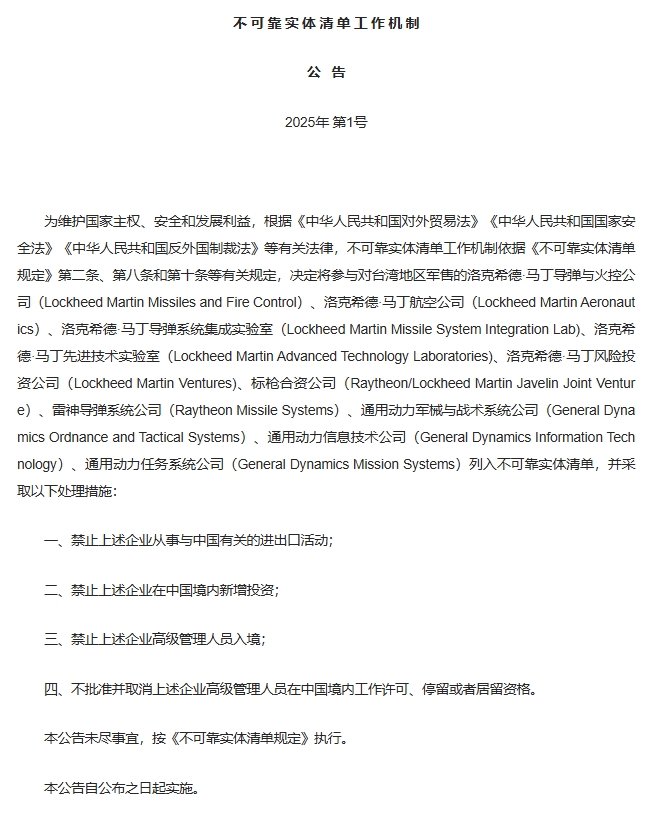 不可靠实体清单工作机制

公 告

2025年 第1号

为维护国家主权、安全和发展利益，根据《中华人民共和国对外贸易法》《中华人民共和国国家安全法》《中华人民共和国反外国制裁法》等有关法律，不可靠实体清单工作机制依据《不可靠实体清单规定》第二条、第八条和第十条等有关规定，决定将参与对台湾地区军售的洛克希德·马丁导弹与火控公司（Lockheed Martin Missiles and Fire Control）、洛克希德·马丁航空公司（Lockheed Martin Aeronautics）、洛克希德·马丁导弹系统集成实验室（Lockheed Martin Missile System Integration Lab）、洛克希德·马丁先进技术实验室（Lockheed Martin Advanced Technology Laboratories）、洛克希德·马丁风险投资公司（Lockheed Martin Ventures）、标枪合资公司（Raytheon/Lockheed Martin Javelin Joint Venture）、雷神导弹系统公司（Raytheon Missile Systems）、通用动力军械与战术系统公司（General Dynamics Ordnance and Tactical Systems）、通用动力信息技术公司（General Dynamics Information Technology）、通用动力任务系统公司（General Dynamics Mission Systems）列入不可靠实体清单，并采取以下处理措施：

一、禁止上述企业从事与中国有关的进出口活动；

二、禁止上述企业在中国境内新增投资；

三、禁止上述企业高级管理人员入境；

四、不批准并取消上述企业高级管理人员在中国境内工作许可、停留或者居留资格。

本公告未尽事宜，按《不可靠实体清单规定》执行。

本公告自公布之日起实施。